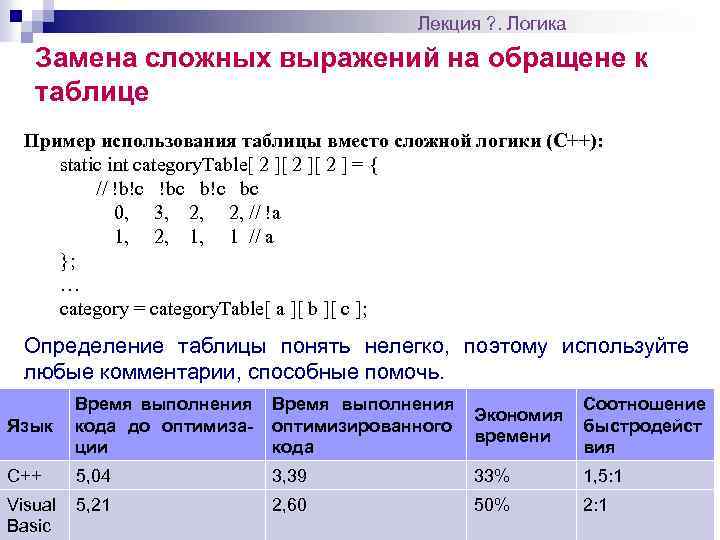 Лекция ?. Логика

Замена сложных выражений на обращене к таблице

Пример использования таблицы вместо сложной логики (C++):
static int categoryTable[ 2 ][ 2 ][ 2 ] = {
// !b!c !bc b!c bc
0, 3, 2, 2, // !a
1, 2, 1, 1 // a
};
…
category = categoryTable[ a ][ b ][ c ];

Определение таблицы понять нелегко, поэтому используйте любые комментарии, способные помочь.

| Язык | Время выполнения кода до оптимизации | Время выполнения оптимизированного кода | Экономия времени | Соотношение быстродействия |
|---|---|---|---|---|
| C++ | 5,04 | 3,39 | 33% | 1,5:1 |
| Visual Basic | 5,21 | 2,60 | 50% | 2:1 |